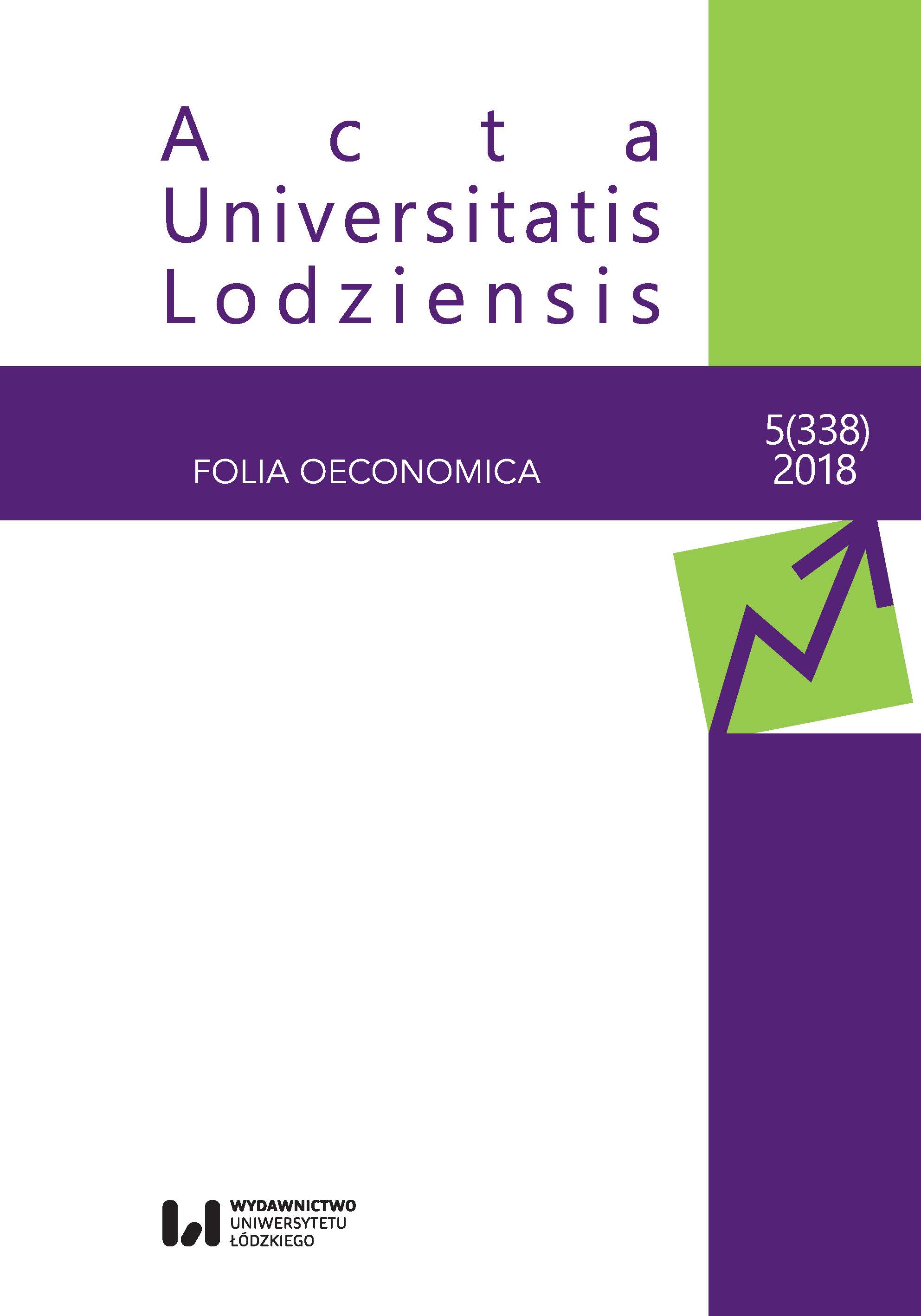 Acta
Universitatis
Lodziensis

FOLIA OECONOMICA

5(338)
2018

WYDAWNICTWO
UNIWERSYTETU
ŁÓDZKIEGO